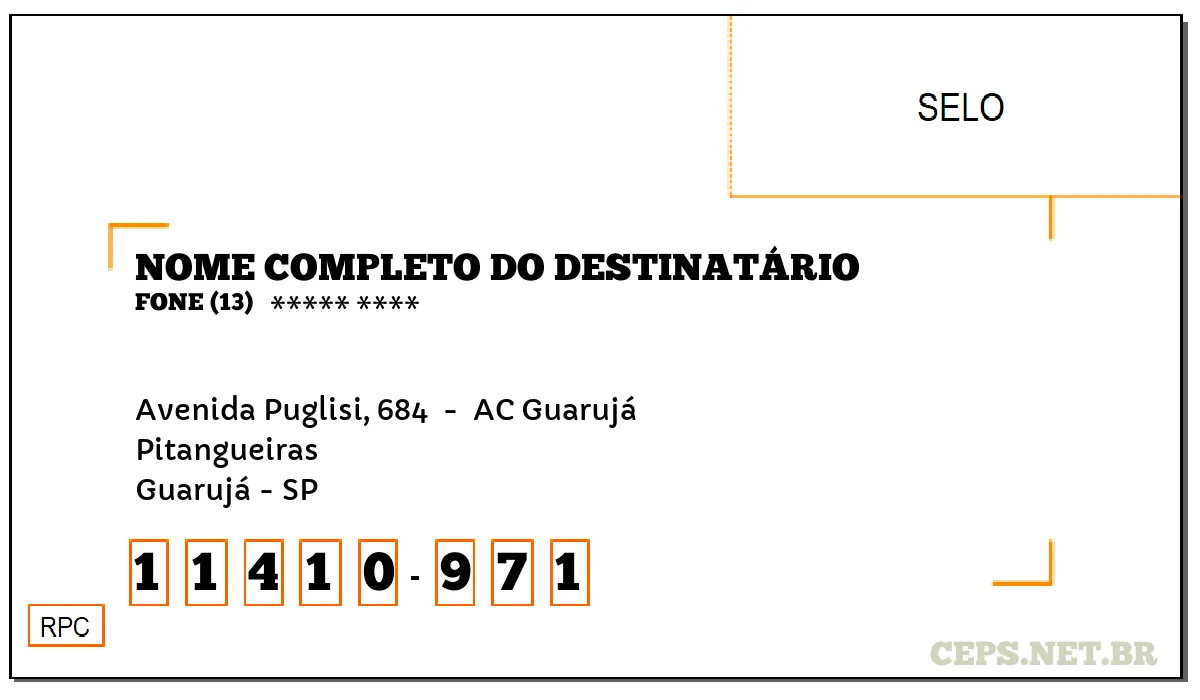 SELO

NOME COMPLETO DO DESTINATÁRIO
FONE (13) ***** ****

Avenida Puglisi, 684 - AC Guarujá
Pitangueiras
Guarujá - SP

1 1 4 1 0 - 9 7 1

RPC

CEPS.NET.BR